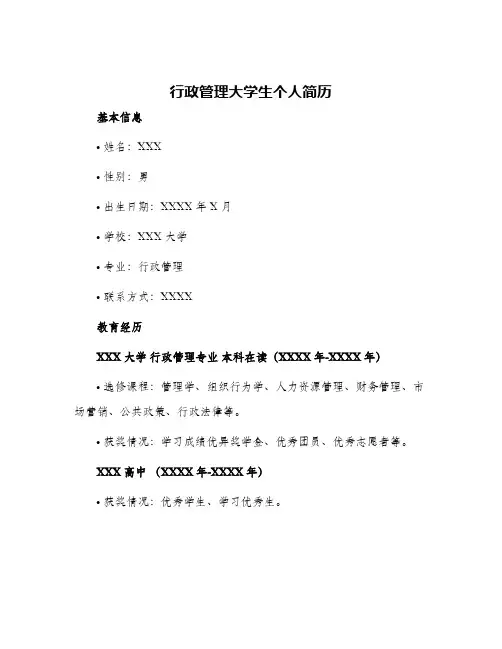 行政管理大学生个人简历

基本信息

• 姓名：XXX

• 性别：男

• 出生日期：XXXX 年 X 月

• 学校：XXX 大学

• 专业：行政管理

• 联系方式：XXXX

教育经历

XXX 大学 行政管理专业 本科在读（XXXX 年-XXXX 年）

• 选修课程：管理学、组织行为学、人力资源管理、财务管理、市场营销、公共政策、行政法律等。

• 获奖情况：学习成绩优异奖学金、优秀团员、优秀志愿者等。

XXX 高中 （XXXX 年-XXXX 年）

• 获奖情况：优秀学生、学习优秀生。